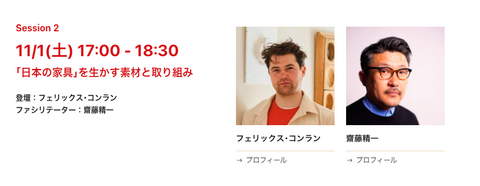 Session 2

11/1(土) 17:00 - 18:30

「日本の家具」を生かす素材と取り組み

登壇：フェリックス・コンラン
ファシリテーター：齋藤精一

フェリックス・コンラン

→ プロフィール

齋藤精一

→ プロフィール